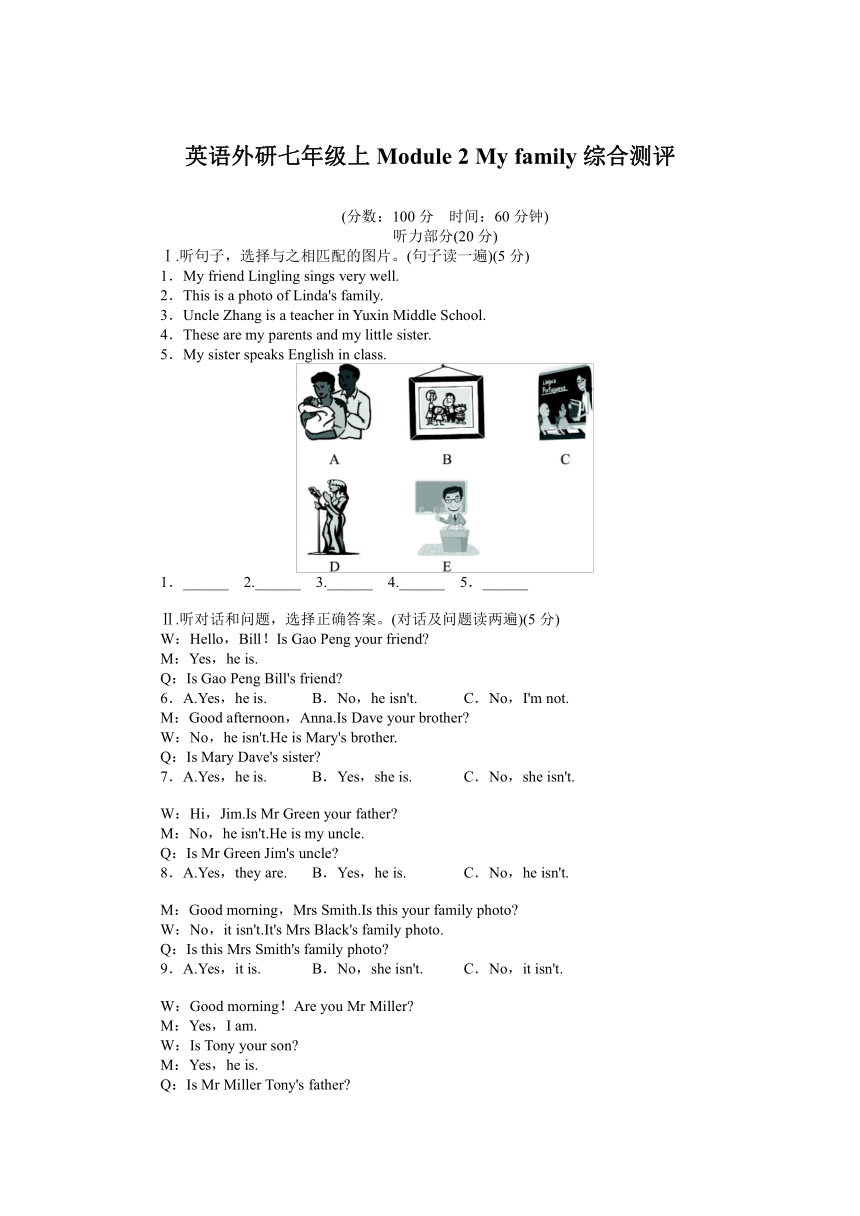 英语外研七年级上 Module 2 My family 综合测评

(分数：100 分　时间：60 分钟)
听力部分(20 分)

Ⅰ.听句子，选择与之相匹配的图片。(句子读一遍)(5 分)
1．My friend Lingling sings very well.
2．This is a photo of Linda's family.
3．Uncle Zhang is a teacher in Yuxin Middle School.
4．These are my parents and my little sister.
5．My sister speaks English in class.

A　B　C
D　E

1．______　2.______　3.______　4.______　5．______

Ⅱ.听对话和问题，选择正确答案。(对话及问题读两遍)(5 分)
W：Hello，Bill！Is Gao Peng your friend?
M：Yes，he is.
Q：Is Gao Peng Bill's friend?
6．A.Yes，he is.　B．No，he isn't.　C．No，I'm not.
M：Good afternoon，Anna.Is Dave your brother?
W：No，he isn't.He is Mary's brother.
Q：Is Mary Dave's sister?
7．A.Yes，he is.　B．Yes，she is.　C．No，she isn't.

W：Hi，Jim.Is Mr Green your father?
M：No，he isn't.He is my uncle.
Q：Is Mr Green Jim's uncle?
8．A.Yes，they are.　B．Yes，he is.　C．No，he isn't.

M：Good morning，Mrs Smith.Is this your family photo?
W：No，it isn't.It's Mrs Black's family photo.
Q：Is this Mrs Smith's family photo?
9．A.Yes，it is.　B．No，she isn't.　C．No，it isn't.

W：Good morning！Are you Mr Miller?
M：Yes，I am.
W：Is Tony your son?
M：Yes，he is.
Q：Is Mr Miller Tony's father?